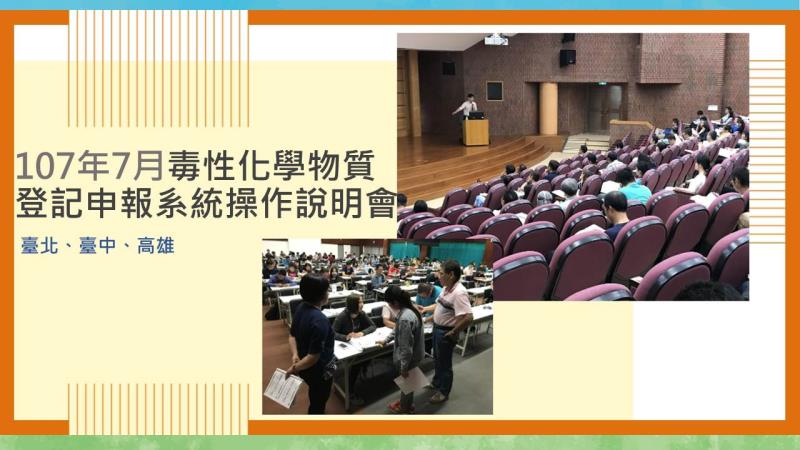 107年7月毒性化學物質登記申報系統操作說明會

臺北、臺中、高雄